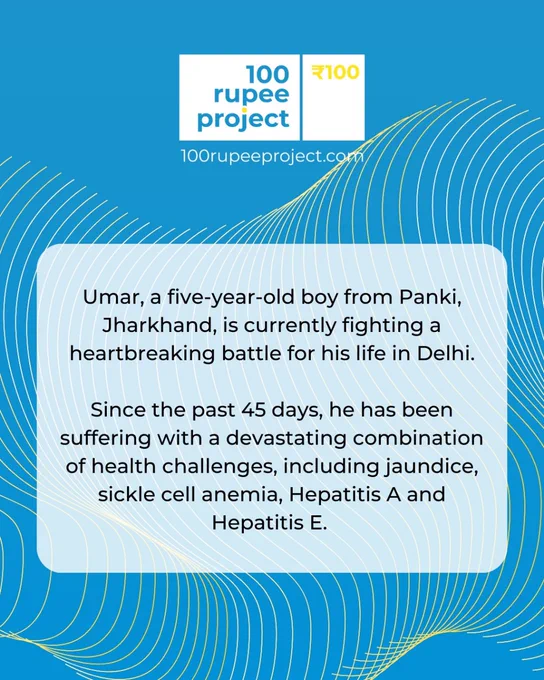 100 rupee project ₹100

100rupeeproject.com

Umar, a five-year-old boy from Panki, Jharkhand, is currently fighting a heartbreaking battle for his life in Delhi.

Since the past 45 days, he has been suffering with a devastating combination of health challenges, including jaundice, sickle cell anemia, Hepatitis A and Hepatitis E.